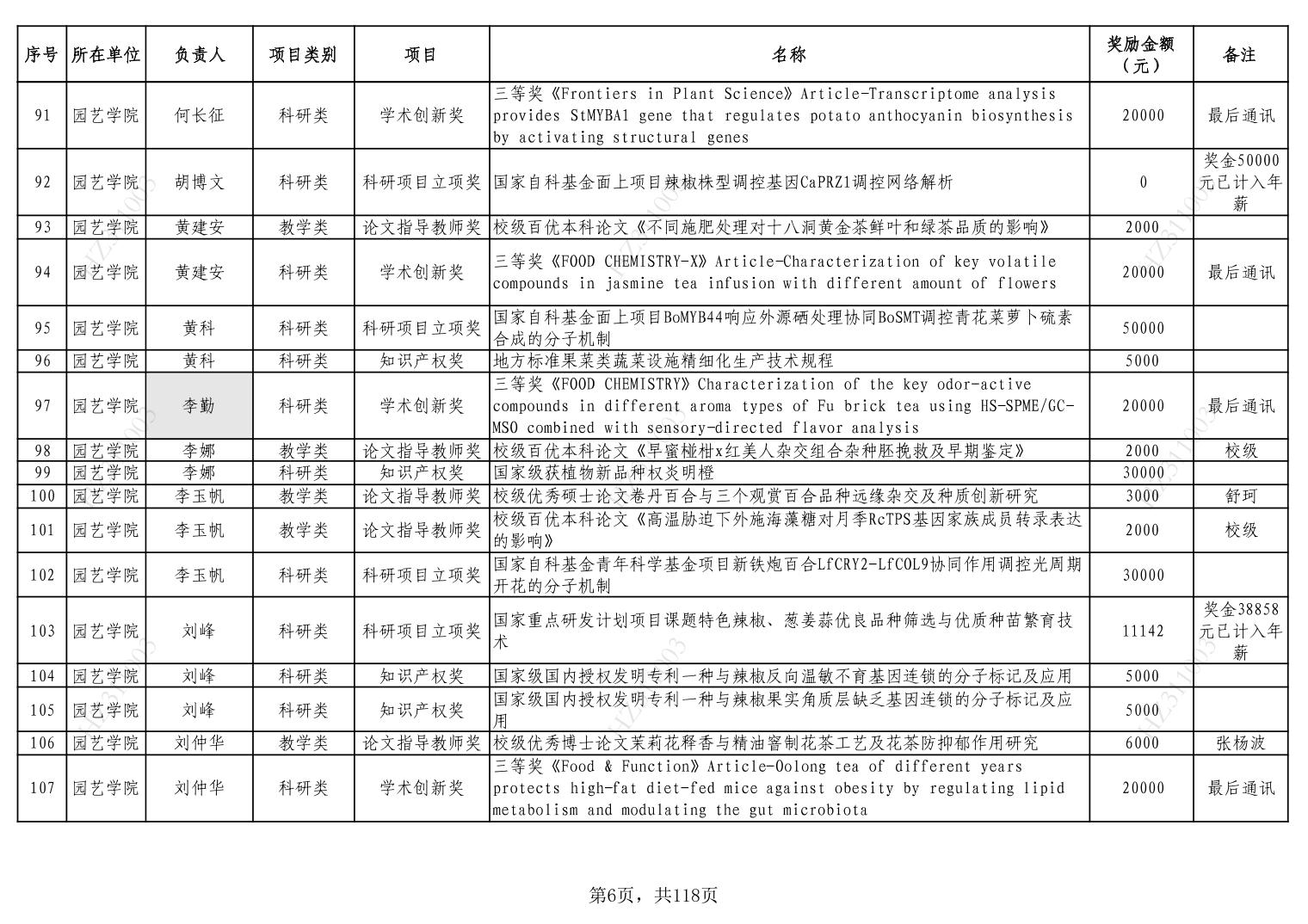 | 序号 | 所在单位 | 负责人 | 项目类别 | 项目 | 名称 | 奖励金额（元） | 备注 |
|---|---|---|---|---|---|---|---|
| 91 | 园艺学院 | 何长征 | 科研类 | 学术创新奖 | 三等奖《Frontiers in Plant Science》Article-Transcriptome analysis provides StMYBA1 gene that regulates potato anthocyanin biosynthesis by activating structural genes | 20000 | 最后通讯 |
| 92 | 园艺学院 | 胡博文 | 科研类 | 科研项目立项奖 | 国家自科基金面上项目辣椒株型调控基因CaPRZ1调控网络解析 | 0 | 奖金50000元已计入年薪 |
| 93 | 园艺学院 | 黄建安 | 教学类 | 论文指导教师奖 | 校级百优本科论文《不同施肥处理对十八洞黄金茶鲜叶和绿茶品质的影响》 | 2000 | |
| 94 | 园艺学院 | 黄建安 | 科研类 | 学术创新奖 | 三等奖《FOOD CHEMISTRY-X》Article-Characterization of key volatile compounds in jasmine tea infusion with different amount of flowers | 20000 | 最后通讯 |
| 95 | 园艺学院 | 黄科 | 科研类 | 科研项目立项奖 | 国家自科基金面上项目BoMYB44响应外源硒处理协同BoSMT调控青花菜萝卜硫素合成的分子机制 | 50000 | |
| 96 | 园艺学院 | 黄科 | 科研类 | 知识产权奖 | 地方标准果菜类蔬菜设施精细化生产技术规程 | 5000 | |
| 97 | 园艺学院 | 李勤 | 科研类 | 学术创新奖 | 三等奖《FOOD CHEMISTRY》Characterization of the key odor-active compounds in different aroma types of Fu brick tea using HS-SPME/GC-MSO combined with sensory-directed flavor analysis | 20000 | 最后通讯 |
| 98 | 园艺学院 | 李娜 | 教学类 | 论文指导教师奖 | 校级百优本科论文《早蜜椪柑x红美人杂交组合杂种胚挽救及早期鉴定》 | 2000 | 校级 |
| 99 | 园艺学院 | 李娜 | 科研类 | 知识产权奖 | 国家级获植物新品种权炎明橙 | 30000 | |
| 100 | 园艺学院 | 李玉帆 | 教学类 | 论文指导教师奖 | 校级优秀硕士论文卷丹百合与三个观赏百合品种远缘杂交及种质创新研究 | 3000 | 舒珂 |
| 101 | 园艺学院 | 李玉帆 | 教学类 | 论文指导教师奖 | 校级百优本科论文《高温胁迫下外施海藻糖对月季RcTPS基因家族成员转录表达的影响》 | 2000 | 校级 |
| 102 | 园艺学院 | 李玉帆 | 科研类 | 科研项目立项奖 | 国家自科基金青年科学基金项目新铁炮百合LfCRY2-LfCOL9协同作用调控光周期开花的分子机制 | 30000 | |
| 103 | 园艺学院 | 刘峰 | 科研类 | 科研项目立项奖 | 国家重点研发计划项目课题特色辣椒、葱姜蒜优良品种筛选与优质种苗繁育技术 | 11142 | 奖金38858元已计入年薪 |
| 104 | 园艺学院 | 刘峰 | 科研类 | 知识产权奖 | 国家级国内授权发明专利一种与辣椒反向温敏不育基因连锁的分子标记及应用 | 5000 | |
| 105 | 园艺学院 | 刘峰 | 科研类 | 知识产权奖 | 国家级国内授权发明专利一种与辣椒果实角质层缺乏基因连锁的分子标记及应用 | 5000 | |
| 106 | 园艺学院 | 刘仲华 | 教学类 | 论文指导教师奖 | 校级优秀博士论文茉莉花释香与精油窨制花茶工艺及花茶防抑郁作用研究 | 6000 | 张杨波 |
| 107 | 园艺学院 | 刘仲华 | 科研类 | 学术创新奖 | 三等奖《Food & Function》Article-Oolong tea of different years protects high-fat diet-fed mice against obesity by regulating lipid metabolism and modulating the gut microbiota | 20000 | 最后通讯 |

第6页，共118页